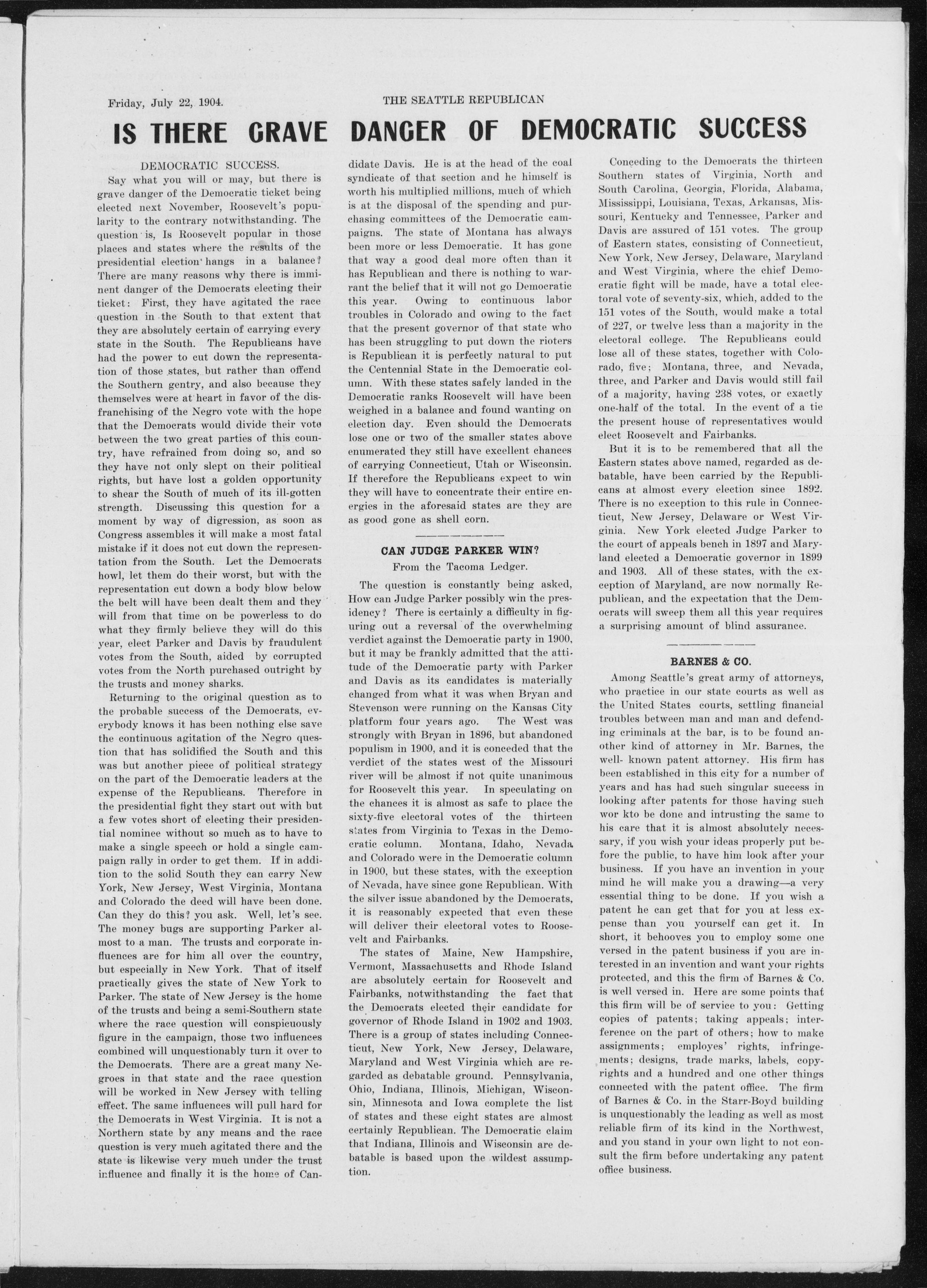 Friday, July 22, 1904. THE SEATTLE REPUBLICAN

IS THERE GRAVE DANGER OF DEMOCRATIC SUCCESS

DEMOCRATIC SUCCESS.

Say what you will or may, but there is grave danger of the Democratic ticket being elected next November, Roosevelt's popularity to the contrary notwithstanding. The question is, Is Roosevelt popular in those places and states where the results of the presidential election hangs in a balance? There are many reasons why there is imminent danger of the Democrats electing their ticket: First, they have agitated the race question in the South to that extent that they are absolutely certain of carrying every state in the South. The Republicans have had the power to cut down the representation of those states, but rather than offend the Southern gentry, and also because they themselves were at heart in favor of the disfranchising of the Negro vote with the hope that the Democrats would divide their vote between the two great parties of this country, have refrained from doing so, and so they have not only slept on their political rights, but have lost a golden opportunity to shear the South of much of its ill-gotten strength. Discussing this question for a moment by way of digression, as soon as Congress assembles it will make a most fatal mistake if it does not cut down the representation from the South. Let the Democrats howl, let them do their worst, but with the representation cut down a body blow below the belt will have been dealt them and they will from that time on be powerless to do what they firmly believe they will do this year, elect Parker and Davis by fraudulent votes from the South, aided by corrupted votes from the North purchased outright by the trusts and money sharks.

Returning to the original question as to the probable success of the Democrats, everybody knows it has been nothing else save the continuous agitation of the Negro question that has solidified the South and this was but another piece of political strategy on the part of the Democratic leaders at the expense of the Republicans. Therefore in the presidential fight they start out with but a few votes short of electing their presidential nominee without so much as to have to make a single speech or hold a single campaign rally in order to get them. If in addition to the solid South they can carry New York, New Jersey, West Virginia, Montana and Colorado the deed will have been done. Can they do this? you ask. Well, let's see. The money bugs are supporting Parker almost to a man. The trusts and corporate influences are for him all over the country, but especially in New York. That of itself practically gives the state of New York to Parker. The state of New Jersey is the home of the trusts and being a semi-Southern state where the race question will conspicuously figure in the campaign, those two influences combined will unquestionably turn it over to the Democrats. There are a great many Negroes in that state and the race question will be worked in New Jersey with telling effect. The same influences will pull hard for the Democrats in West Virginia. It is not a Northern state by any means and the race question is very much agitated there and the state is likewise very much under the trust influence and finally it is the home of Candidate Davis. He is at the head of the coal syndicate of that section and he himself is worth his multiplied millions, much of which is at the disposal of the spending and purchasing committees of the Democratic campaigns. The state of Montana has always been more or less Democratic. It has gone that way a good deal more often than it has Republican and there is nothing to warrant the belief that it will not go Democratic this year. Owing to continuous labor troubles in Colorado and owing to the fact that the present governor of that state who has been struggling to put down the rioters is Republican it is perfectly natural to put the Centennial State in the Democratic column. With these states safely landed in the Democratic ranks Roosevelt will have been weighed in a balance and found wanting on election day. Even should the Democrats lose one or two of the smaller states above enumerated they still have excellent chances of carrying Connecticut, Utah or Wisconsin. If therefore the Republicans expect to win they will have to concentrate their entire energies in the aforesaid states are they are as good gone as shell corn.

CAN JUDGE PARKER WIN?

From the Tacoma Ledger.

The question is constantly being asked, How can Judge Parker possibly win the presidency? There is certainly a difficulty in figuring out a reversal of the overwhelming verdict against the Democratic party in 1900, but it may be frankly admitted that the attitude of the Democratic party with Parker and Davis as its candidates is materially changed from what it was when Bryan and Stevenson were running on the Kansas City platform four years ago. The West was strongly with Bryan in 1896, but abandoned populism in 1900, and it is conceded that the verdict of the states west of the Missouri river will be almost if not quite unanimous for Roosevelt this year. In speculating on the chances it is almost as safe to place the sixty-five electoral votes of the thirteen states from Virginia to Texas in the Democratic column. Montana, Idaho, Nevada and Colorado were in the Democratic column in 1900, but these states, with the exception of Nevada, have since gone Republican. With the silver issue abandoned by the Democrats, it is reasonably expected that even these will deliver their electoral votes to Roosevelt and Fairbanks.

The states of Maine, New Hampshire, Vermont, Massachusetts and Rhode Island are absolutely certain for Roosevelt and Fairbanks, notwithstanding the fact that the Democrats elected their candidate for governor of Rhode Island in 1902 and 1903. There is a group of states including Connecticut, New York, New Jersey, Delaware, Maryland and West Virginia which are regarded as debatable ground. Pennsylvania, Ohio, Indiana, Illinois, Michigan, Wisconsin, Minnesota and Iowa complete the list of states and these eight states are almost certainly Republican. The Democratic claim that Indiana, Illinois and Wisconsin are debatable is based upon the wildest assumption.

Conceding to the Democrats the thirteen Southern states of Virginia, North and South Carolina, Georgia, Florida, Alabama, Mississippi, Louisiana, Texas, Arkansas, Missouri, Kentucky and Tennessee, Parker and Davis are assured of 151 votes. The group of Eastern states, consisting of Connecticut, New York, New Jersey, Delaware, Maryland and West Virginia, where the chief Democratic fight will be made, have a total electoral vote of seventy-six, which, added to the 151 votes of the South, would make a total of 227, or twelve less than a majority in the electoral college. The Republicans could lose all of these states, together with Colorado, five; Montana, three, and Nevada, three, and Parker and Davis would still fail of a majority, having 238 votes, or exactly one-half of the total. In the event of a tie the present house of representatives would elect Roosevelt and Fairbanks.

But it is to be remembered that all the Eastern states above named, regarded as debatable, have been carried by the Republicans at almost every election since 1892. There is no exception to this rule in Connecticut, New Jersey, Delaware or West Virginia. New York elected Judge Parker to the court of appeals bench in 1897 and Maryland elected a Democratic governor in 1899 and 1903. All of these states, with the exception of Maryland, are now normally Republican, and the expectation that the Democrats will sweep them all this year requires a surprising amount of blind assurance.

BARNES & CO.

Among Seattle's great army of attorneys, who practice in our state courts as well as the United States courts, settling financial troubles between man and man and defending criminals at the bar, is to be found another kind of attorney in Mr. Barnes, the well- known patent attorney. His firm has been established in this city for a number of years and has had such singular success in looking after patents for those having such wor kto be done and intrusting the same to his care that it is almost absolutely necessary, if you wish your ideas properly put before the public, to have him look after your business. If you have an invention in your mind he will make you a drawing—a very essential thing to be done. If you wish a patent he can get that for you at less expense than you yourself can get it. In short, it behooves you to employ some one versed in the patent business if you are interested in an invention and want your rights protected, and this the firm of Barnes & Co. is well versed in. Here are some points that this firm will be of service to you: Getting copies of patents; taking appeals; interference on the part of others; how to make assignments; employes' rights, infringements; designs, trade marks, labels, copyrights and a hundred and one other things connected with the patent office. The firm of Barnes & Co. in the Starr-Boyd building is unquestionably the leading as well as most reliable firm of its kind in the Northwest, and you stand in your own light to not consult the firm before undertaking any patent office business.